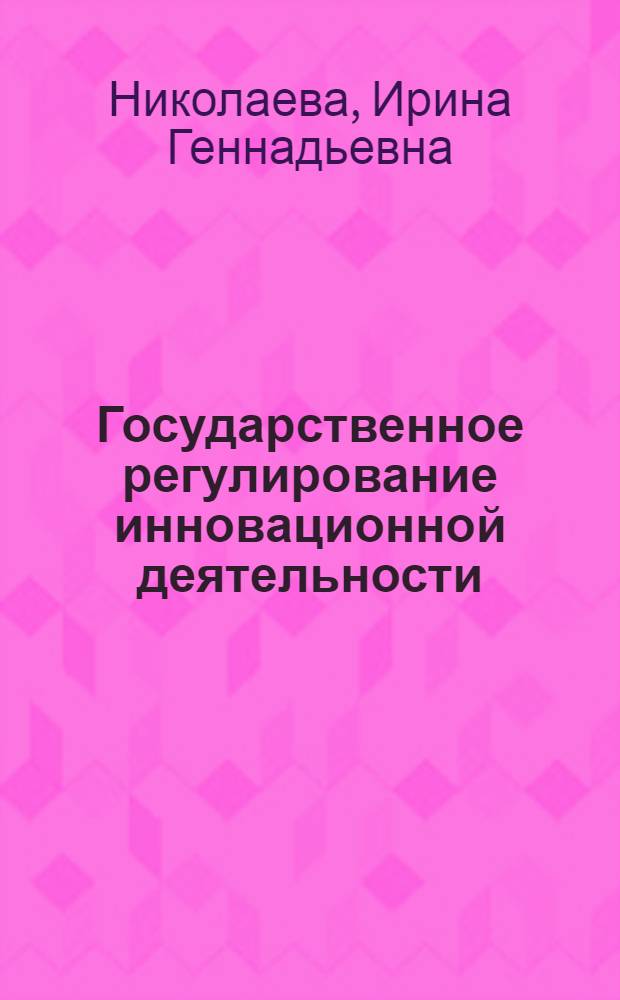 Николаева, Ирина Геннадьевна

Государственное регулирование инновационной деятельности